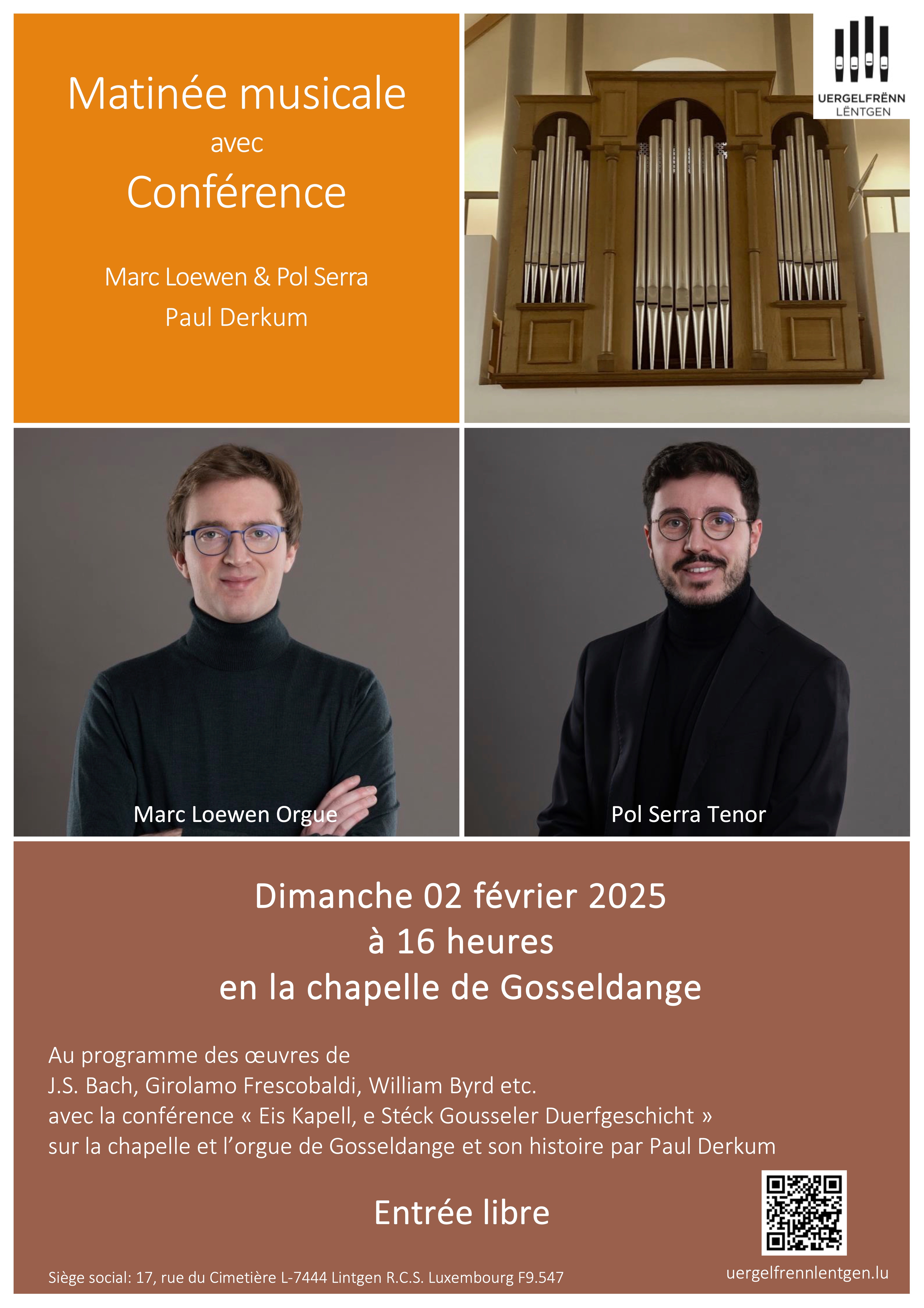 Matinée musicale
avec
Conférence

Marc Loewen & Pol Serra
Paul Derkum

UERGELFRËNN
LËNTGEN

Marc Loewen Orgue

Pol Serra Tenor

Dimanche 02 février 2025
à 16 heures
en la chapelle de Gosseldange

Au programme des œuvres de
J.S. Bach, Girolamo Frescobaldi, William Byrd etc.
avec la conférence « Eis Kapell, e Stéck Gousseler Duerfgeschicht »
sur la chapelle et l'orgue de Gosseldange et son histoire par Paul Derkum

Entrée libre

Siège social: 17, rue du Cimetière L-7444 Lintgen R.C.S. Luxembourg F9.547

uergelfrennlentgen.lu